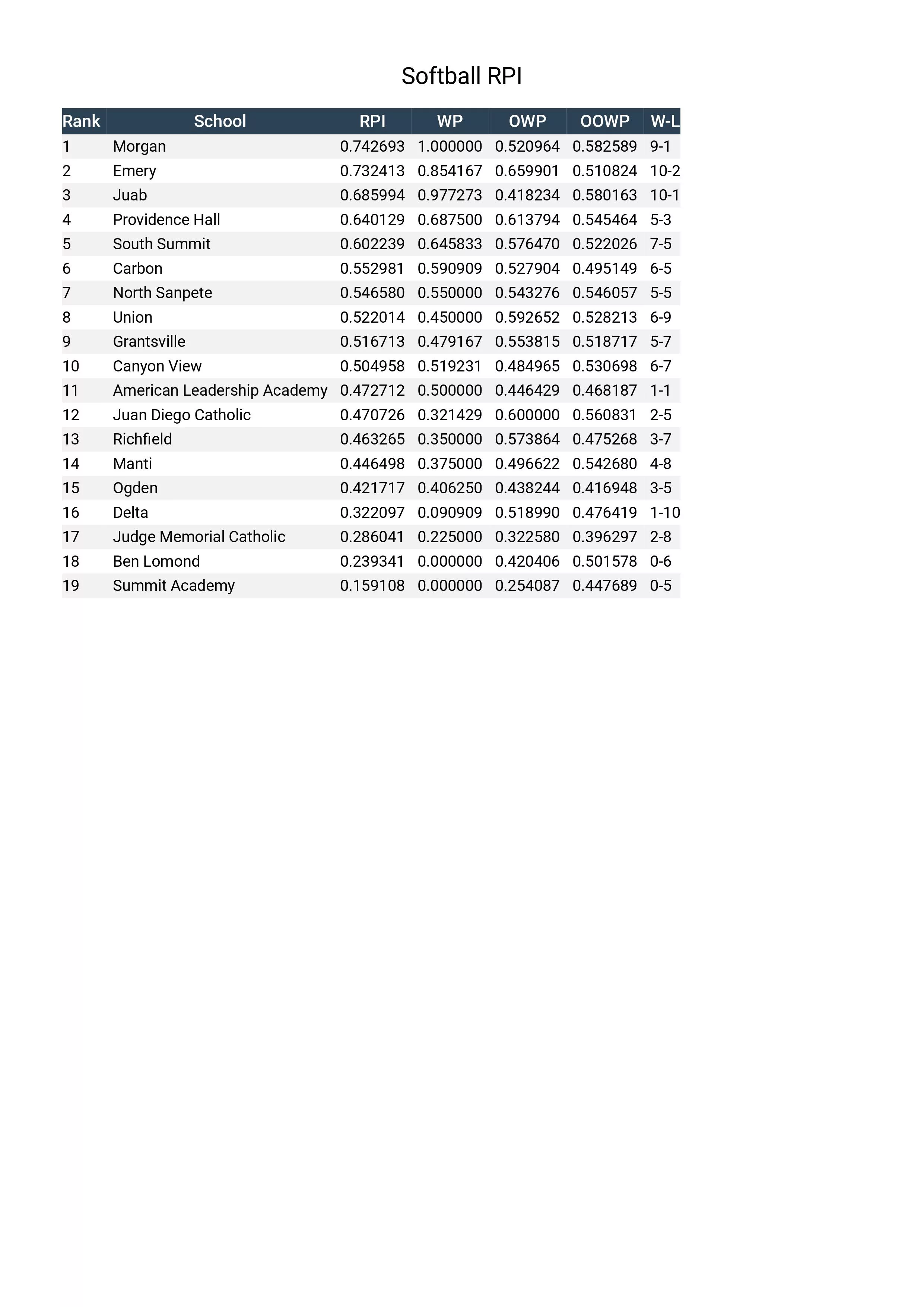 Softball RPI

| Rank | School | RPI | WP | OWP | OOWP | W-L |
|---|---|---|---|---|---|---|
| 1 | Morgan | 0.742693 | 1.000000 | 0.520964 | 0.582589 | 9-1 |
| 2 | Emery | 0.732413 | 0.854167 | 0.659901 | 0.510824 | 10-2 |
| 3 | Juab | 0.685994 | 0.977273 | 0.418234 | 0.580163 | 10-1 |
| 4 | Providence Hall | 0.640129 | 0.687500 | 0.613794 | 0.545464 | 5-3 |
| 5 | South Summit | 0.602239 | 0.645833 | 0.576470 | 0.522026 | 7-5 |
| 6 | Carbon | 0.552981 | 0.590909 | 0.527904 | 0.495149 | 6-5 |
| 7 | North Sanpete | 0.546580 | 0.550000 | 0.543276 | 0.546057 | 5-5 |
| 8 | Union | 0.522014 | 0.450000 | 0.592652 | 0.528213 | 6-9 |
| 9 | Grantsville | 0.516713 | 0.479167 | 0.553815 | 0.518717 | 5-7 |
| 10 | Canyon View | 0.504958 | 0.519231 | 0.484965 | 0.530698 | 6-7 |
| 11 | American Leadership Academy | 0.472712 | 0.500000 | 0.446429 | 0.468187 | 1-1 |
| 12 | Juan Diego Catholic | 0.470726 | 0.321429 | 0.600000 | 0.560831 | 2-5 |
| 13 | Richfield | 0.463265 | 0.350000 | 0.573864 | 0.475268 | 3-7 |
| 14 | Manti | 0.446498 | 0.375000 | 0.496622 | 0.542680 | 4-8 |
| 15 | Ogden | 0.421717 | 0.406250 | 0.438244 | 0.416948 | 3-5 |
| 16 | Delta | 0.322097 | 0.090909 | 0.518990 | 0.476419 | 1-10 |
| 17 | Judge Memorial Catholic | 0.286041 | 0.225000 | 0.322580 | 0.396297 | 2-8 |
| 18 | Ben Lomond | 0.239341 | 0.000000 | 0.420406 | 0.501578 | 0-6 |
| 19 | Summit Academy | 0.159108 | 0.000000 | 0.254087 | 0.447689 | 0-5 |